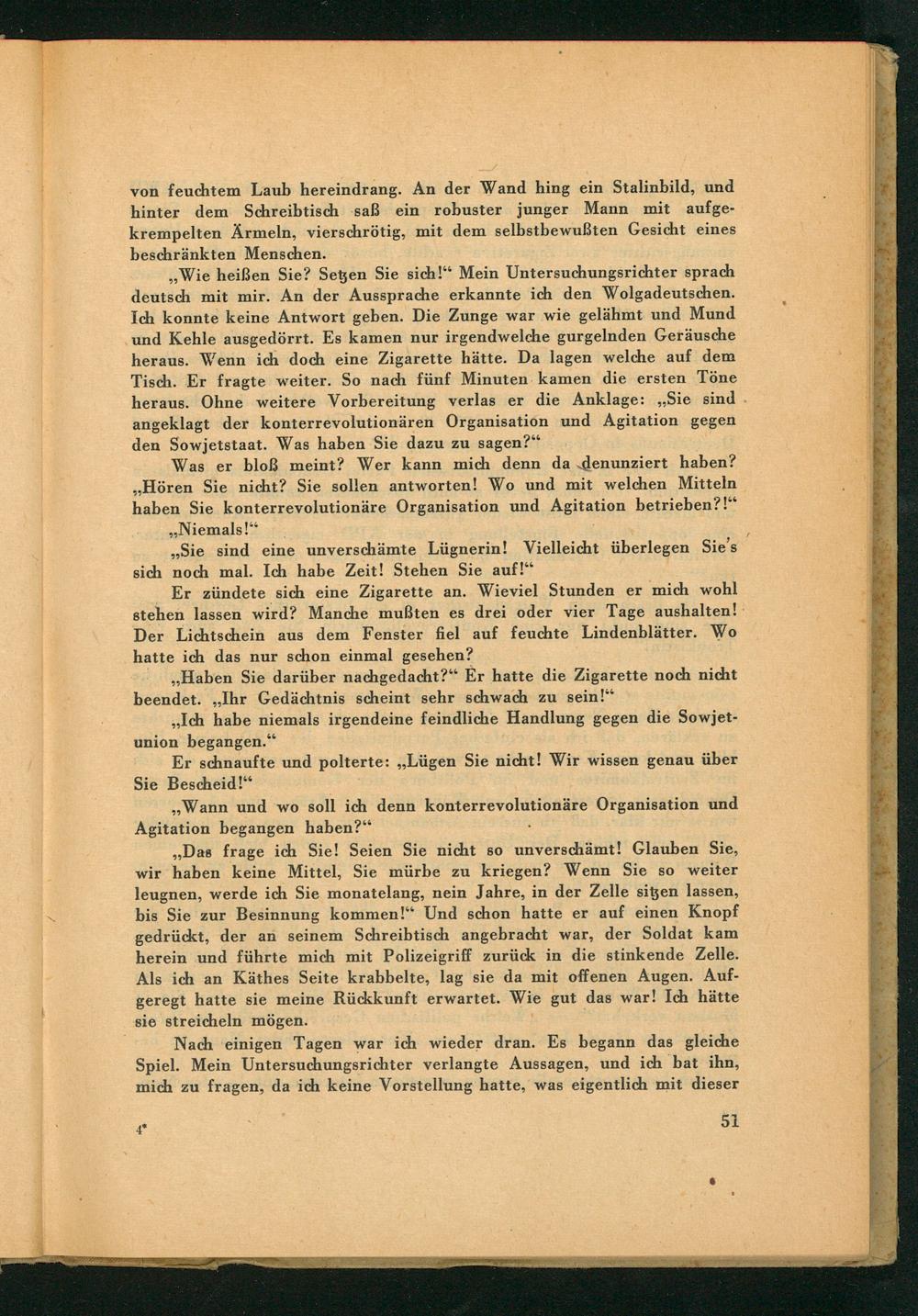 von feuchtem Laub hereindrang. An der Wand hing ein Stalinbild, und hinter dem Schreibtisch saß ein robuster junger Mann mit aufgekrempelten Ärmeln, vierschrötig, mit dem selbstbewußten Gesicht eines beschränkten Menschen.

„Wie heißen Sie? Setzen Sie sich!“ Mein Untersuchungsrichter sprach deutsch mit mir. An der Aussprache erkannte ich den Wolgadeutschen. Ich konnte keine Antwort geben. Die Zunge war wie gelähmt und Mund und Kehle ausgedörrt. Es kamen nur irgendwelche gurgelnden Geräusche heraus. Wenn ich doch eine Zigarette hätte. Da lagen welche auf dem Tisch. Er fragte weiter. So nach fünf Minuten kamen die ersten Töne heraus. Ohne weitere Vorbereitung verlas er die Anklage: „Sie sind angeklagt der konterrevolutionären Organisation und Agitation gegen den Sowjetstaat. Was haben Sie dazu zu sagen?“

Was er bloß meint? Wer kann mich denn da denunziert haben? „Hören Sie nicht? Sie sollen antworten! Wo und mit welchen Mitteln haben Sie konterrevolutionäre Organisation und Agitation betrieben?!“

„Niemals!“

„Sie sind eine unverschämte Lügnerin! Vielleicht überlegen Sie's sich noch mal. Ich habe Zeit! Stehen Sie auf!“

Er zündete sich eine Zigarette an. Wieviel Stunden er mich wohl stehen lassen wird? Manche mußten es drei oder vier Tage aushalten! Der Lichtschein aus dem Fenster fiel auf feuchte Lindenblätter. Wo hatte ich das nur schon einmal gesehen?

„Haben Sie darüber nachgedacht?“ Er hatte die Zigarette noch nicht beendet. „Ihr Gedächtnis scheint sehr schwach zu sein!“

„Ich habe niemals irgendeine feindliche Handlung gegen die Sowjetunion begangen.“

Er schnaufte und polterte: „Lügen Sie nicht! Wir wissen genau über Sie Bescheid!“

„Wann und wo soll ich denn konterrevolutionäre Organisation und Agitation begangen haben?“

„Das frage ich Sie! Seien Sie nicht so unverschämt! Glauben Sie, wir haben keine Mittel, Sie mürbe zu kriegen? Wenn Sie so weiter leugnen, werde ich Sie monatelang, nein Jahre, in der Zelle sitzen lassen, bis Sie zur Besinnung kommen!“ Und schon hatte er auf einen Knopf gedrückt, der an seinem Schreibtisch angebracht war, der Soldat kam herein und führte mich mit Polizeigriff zurück in die stinkende Zelle. Als ich an Käthes Seite krabbelte, lag sie da mit offenen Augen. Aufgeregt hatte sie meine Rückkunft erwartet. Wie gut das war! Ich hätte sie streicheln mögen.

Nach einigen Tagen war ich wieder dran. Es begann das gleiche Spiel. Mein Untersuchungsrichter verlangte Aussagen, und ich bat ihn, mich zu fragen, da ich keine Vorstellung hatte, was eigentlich mit dieser

4* 51